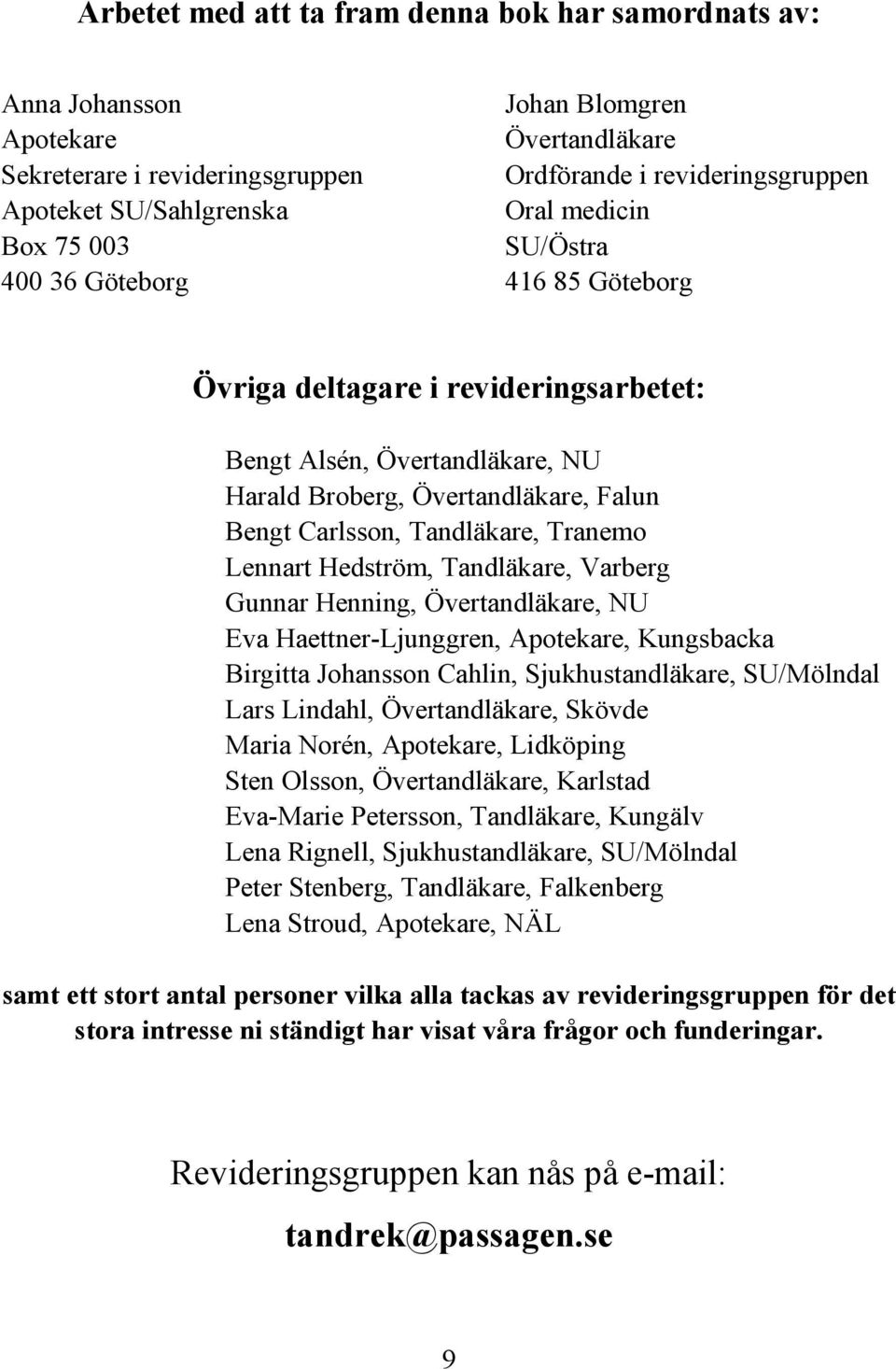 Arbetet med att ta fram denna bok har samordnats av:

Anna Johansson
Apotekare
Sekreterare i revideringsgruppen
Apoteket SU/Sahlgrenska
Box 75 003
400 36 Göteborg

Johan Blomgren
Övertandläkare
Ordförande i revideringsgruppen
Oral medicin
SU/Östra
416 85 Göteborg

Övriga deltagare i revideringsarbetet:

Bengt Alsén, Övertandläkare, NU
Harald Broberg, Övertandläkare, Falun
Bengt Carlsson, Tandläkare, Tranemo
Lennart Hedström, Tandläkare, Varberg
Gunnar Henning, Övertandläkare, NU
Eva Haettner-Ljunggren, Apotekare, Kungsbacka
Birgitta Johansson Cahlin, Sjukhustandläkare, SU/Mölndal
Lars Lindahl, Övertandläkare, Skövde
Maria Norén, Apotekare, Lidköping
Sten Olsson, Övertandläkare, Karlstad
Eva-Marie Petersson, Tandläkare, Kungälv
Lena Rignell, Sjukhustandläkare, SU/Mölndal
Peter Stenberg, Tandläkare, Falkenberg
Lena Stroud, Apotekare, NÄL

samt ett stort antal personer vilka alla tackas av revideringsgruppen för det stora intresse ni ständigt har visat våra frågor och funderingar.

Revideringsgruppen kan nås på e-mail:

tandrek@passagen.se

9